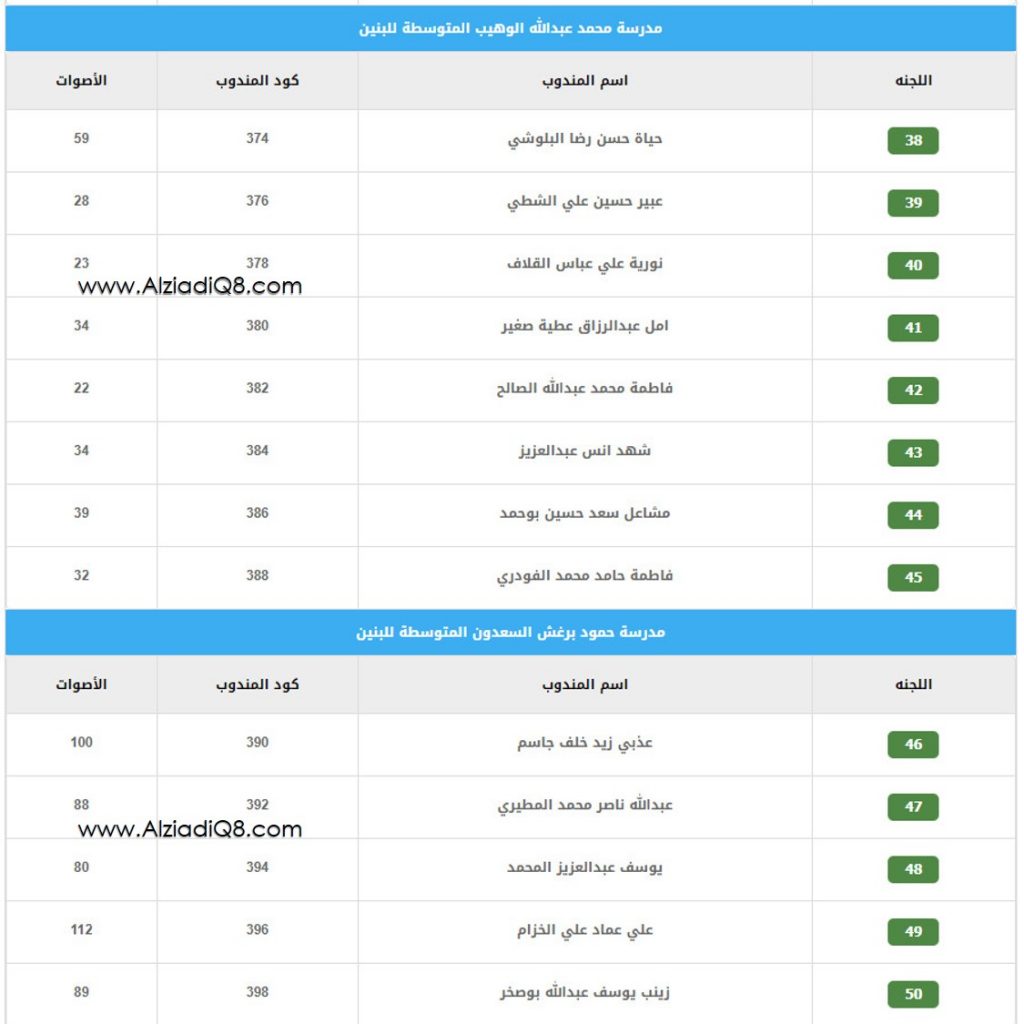 مدرسة محمد عبدالله الوهيب المتوسطة للبنين

| اللجنه | اسم المندوب | كود المندوب | الأصوات |
|---|---|---|---|
| 38 | حياة حسن رضا البلوشي | 374 | 59 |
| 39 | عبير حسين علي الشطي | 376 | 28 |
| 40 | نورية علي عباس القلاف | 378 | 23 |
| 41 | امل عبدالرزاق عطية صغير | 380 | 34 |
| 42 | فاطمة محمد عبدالله الصالح | 382 | 22 |
| 43 | شهد انس عبدالعزيز | 384 | 34 |
| 44 | مشاعل سعد حسين بوحمد | 386 | 39 |
| 45 | فاطمة حامد محمد الفودري | 388 | 32 |

www.AlziadiQ8.com

مدرسة حمود برغش السعدون المتوسطة للبنين

| اللجنه | اسم المندوب | كود المندوب | الأصوات |
|---|---|---|---|
| 46 | عذبي زيد خلف جاسم | 390 | 100 |
| 47 | عبدالله ناصر محمد المطيري | 392 | 88 |
| 48 | يوسف عبدالعزيز المحمد | 394 | 80 |
| 49 | علي عماد علي الخزام | 396 | 112 |
| 50 | زينب يوسف عبدالله بوصخر | 398 | 89 |

www.AlziadiQ8.com